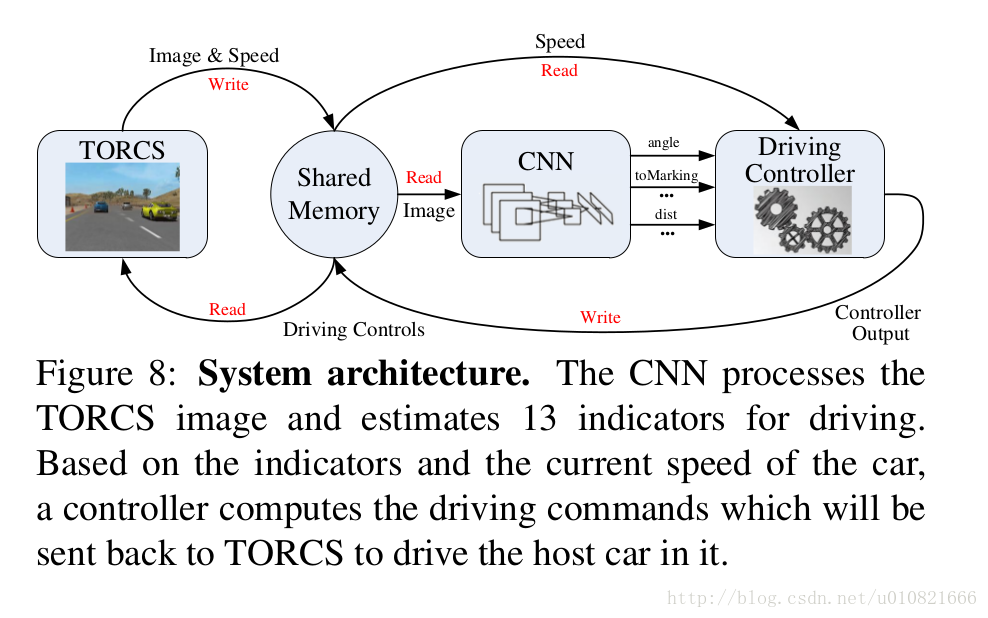 Image & Speed

Write

Speed

Read

TORCS

Shared Memory

Read

Image

CNN

angle

toMarking

...

dist

...

Driving Controller

Read

Driving Controls

Write

Controller Output

Figure 8: **System architecture.** The CNN processes the TORCS image and estimates 13 indicators for driving. Based on the indicators and the current speed of the car, a controller computes the driving commands which will be sent back to TORCS to drive the host car in it.

http://blog.csdn.net/u010821666